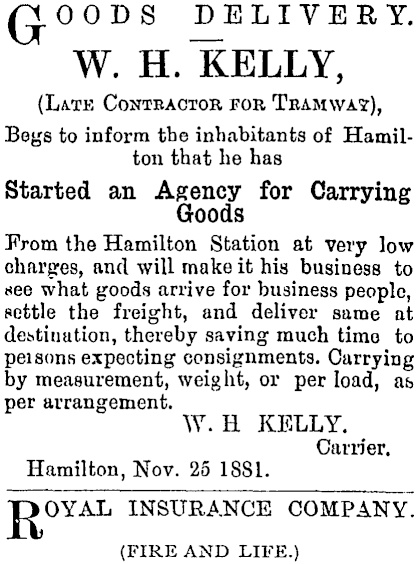 GOODS DELIVERY.

W. H. KELLY,

(LATE CONTRACTOR FOR TRAMWAY),

Begs to inform the inhabitants of Hamilton that he has

Started an Agency for Carrying Goods

From the Hamilton Station at very low charges, and will make it his business to see what goods arrive for business people, settle the freight, and deliver same at destination, thereby saving much time to persons expecting consignments. Carrying by measurement, weight, or per load, as per arrangement.

W. H KELLY.
Carrier.

Hamilton, Nov. 25 1881.

ROYAL INSURANCE COMPANY.

(FIRE AND LIFE.)